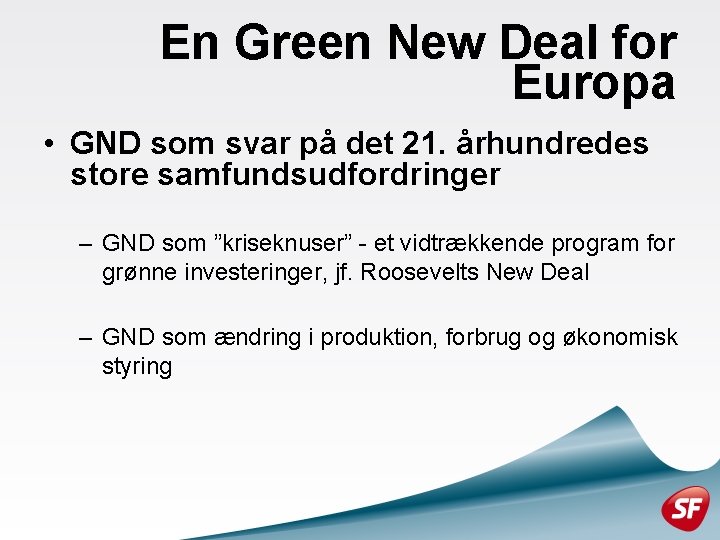 En Green New Deal for Europa

• GND som svar på det 21. århundredes store samfundsudfordringer

– GND som ”kriseknuser” - et vidtrækkende program for grønne investeringer, jf. Roosevelts New Deal

– GND som ændring i produktion, forbrug og økonomisk styring

SF